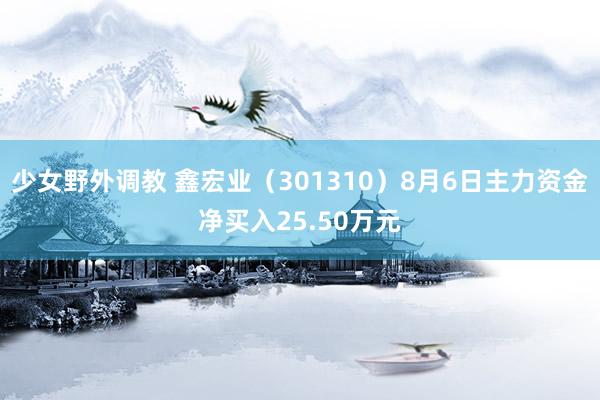 少女野外调教 鑫宏业（301310）8月6日主力资金净买入25.50万元